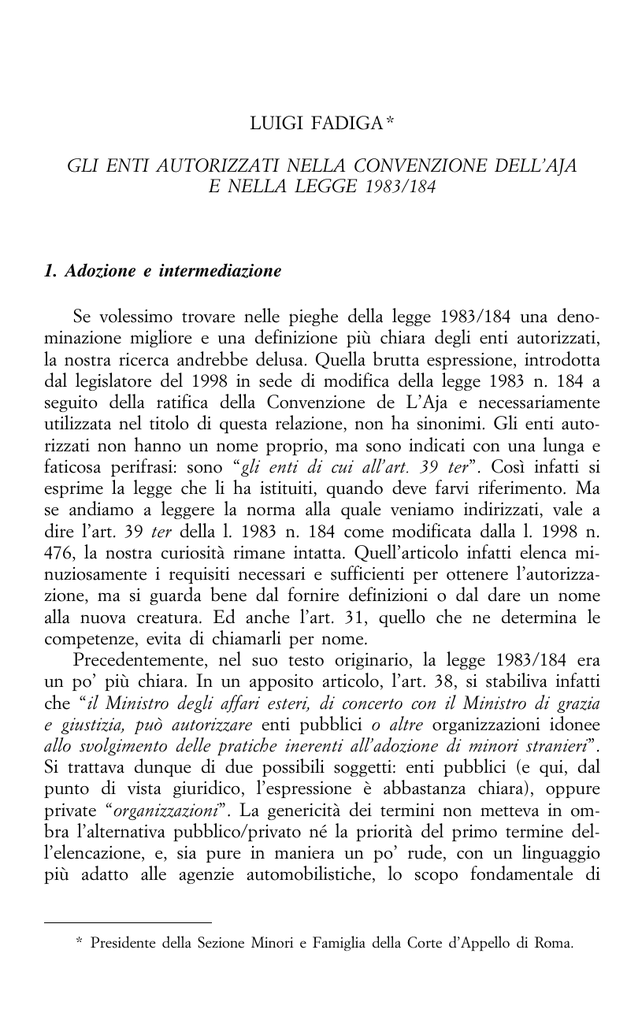 LUIGI FADIGA*

GLI ENTI AUTORIZZATI NELLA CONVENZIONE DELL'AJA E NELLA LEGGE 1983/184

1. Adozione e intermediazione

Se volessimo trovare nelle pieghe della legge 1983/184 una denominazione migliore e una definizione più chiara degli enti autorizzati, la nostra ricerca andrebbe delusa. Quella brutta espressione, introdotta dal legislatore del 1998 in sede di modifica della legge 1983 n. 184 a seguito della ratifica della Convenzione de L'Aja e necessariamente utilizzata nel titolo di questa relazione, non ha sinonimi. Gli enti autorizzati non hanno un nome proprio, ma sono indicati con una lunga e faticosa perifrasi: sono "gli enti di cui all'art. 39 ter". Così infatti si esprime la legge che li ha istituiti, quando deve farvi riferimento. Ma se andiamo a leggere la norma alla quale veniamo indirizzati, vale a dire l'art. 39 ter della l. 1983 n. 184 come modificata dalla l. 1998 n. 476, la nostra curiosità rimane intatta. Quell'articolo infatti elenca minuziosamente i requisiti necessari e sufficienti per ottenere l'autorizzazione, ma si guarda bene dal fornire definizioni o dal dare un nome alla nuova creatura. Ed anche l'art. 31, quello che ne determina le competenze, evita di chiamarli per nome.

Precedentemente, nel suo testo originario, la legge 1983/184 era un po' più chiara. In un apposito articolo, l'art. 38, si stabiliva infatti che "il Ministro degli affari esteri, di concerto con il Ministro di grazia e giustizia, può autorizzare enti pubblici o altre organizzazioni idonee allo svolgimento delle pratiche inerenti all'adozione di minori stranieri". Si trattava dunque di due possibili soggetti: enti pubblici (e qui, dal punto di vista giuridico, l'espressione è abbastanza chiara), oppure private "organizzazioni". La genericità dei termini non metteva in ombra l'alternativa pubblico/privato né la priorità del primo termine dell'elencazione, e, sia pure in maniera un po' rude, con un linguaggio più adatto alle agenzie automobilistiche, lo scopo fondamentale di

* Presidente della Sezione Minori e Famiglia della Corte d'Appello di Roma.